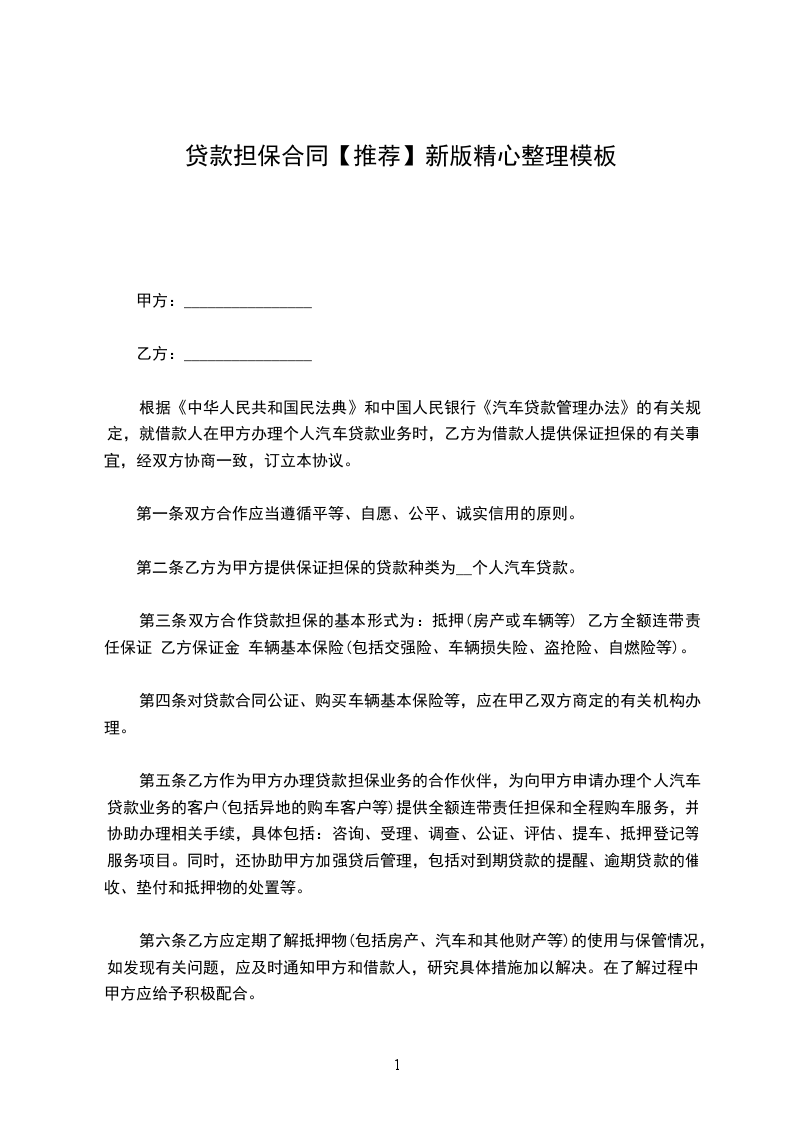 贷款担保合同【推荐】新版精心整理模板

甲方：________________

乙方：________________

根据《中华人民共和国民法典》和中国人民银行《汽车贷款管理办法》的有关规定，就借款人在甲方办理个人汽车贷款业务时，乙方为借款人提供保证担保的有关事宜，经双方协商一致，订立本协议。

第一条双方合作应当遵循平等、自愿、公平、诚实信用的原则。

第二条乙方为甲方提供保证担保的贷款种类为__个人汽车贷款。

第三条双方合作贷款担保的基本形式为：抵押(房产或车辆等) 乙方全额连带责任保证 乙方保证金 车辆基本保险(包括交强险、车辆损失险、盗抢险、自燃险等)。

第四条对贷款合同公证、购买车辆基本保险等，应在甲乙双方商定的有关机构办理。

第五条乙方作为甲方办理贷款担保业务的合作伙伴，为向甲方申请办理个人汽车贷款业务的客户(包括异地的购车客户等)提供全额连带责任担保和全程购车服务，并协助办理相关手续，具体包括：咨询、受理、调查、公证、评估、提车、抵押登记等服务项目。同时，还协助甲方加强贷后管理，包括对到期贷款的提醒、逾期贷款的催收、垫付和抵押物的处置等。

第六条乙方应定期了解抵押物(包括房产、汽车和其他财产等)的使用与保管情况，如发现有关问题，应及时通知甲方和借款人，研究具体措施加以解决。在了解过程中甲方应给予积极配合。

1